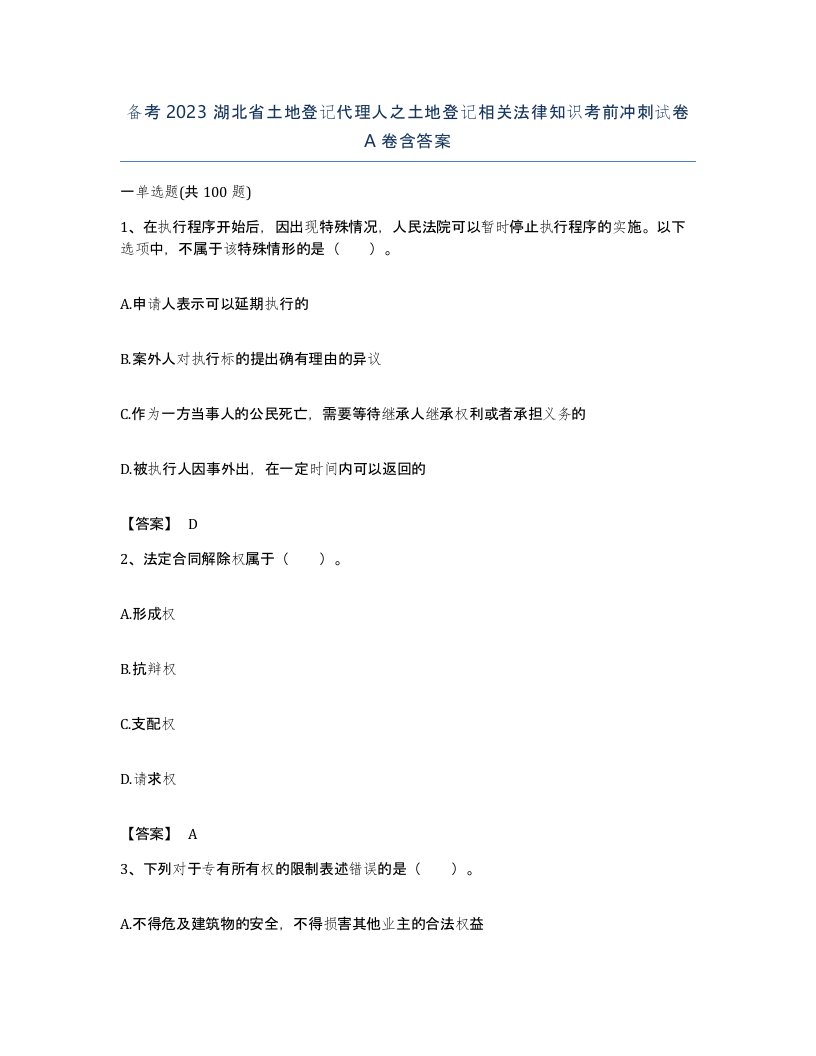 备考 2023 湖北省土地登记代理人之土地登记相关法律知识考前冲刺试卷 A 卷含答案

一单选题(共 100 题)

1、在执行程序开始后，因出现特殊情况，人民法院可以暂时停止执行程序的实施。以下选项中，不属于该特殊情形的是（　　）。

A.申请人表示可以延期执行的

B.案外人对执行标的提出确有理由的异议

C.作为一方当事人的公民死亡，需要等待继承人继承权利或者承担义务的

D.被执行人因事外出，在一定时间内可以返回的

【答案】 D

2、法定合同解除权属于（　　）。

A.形成权

B.抗辩权

C.支配权

D.请求权

【答案】 A

3、下列对于专有所有权的限制表述错误的是（　　）。

A.不得危及建筑物的安全，不得损害其他业主的合法权益